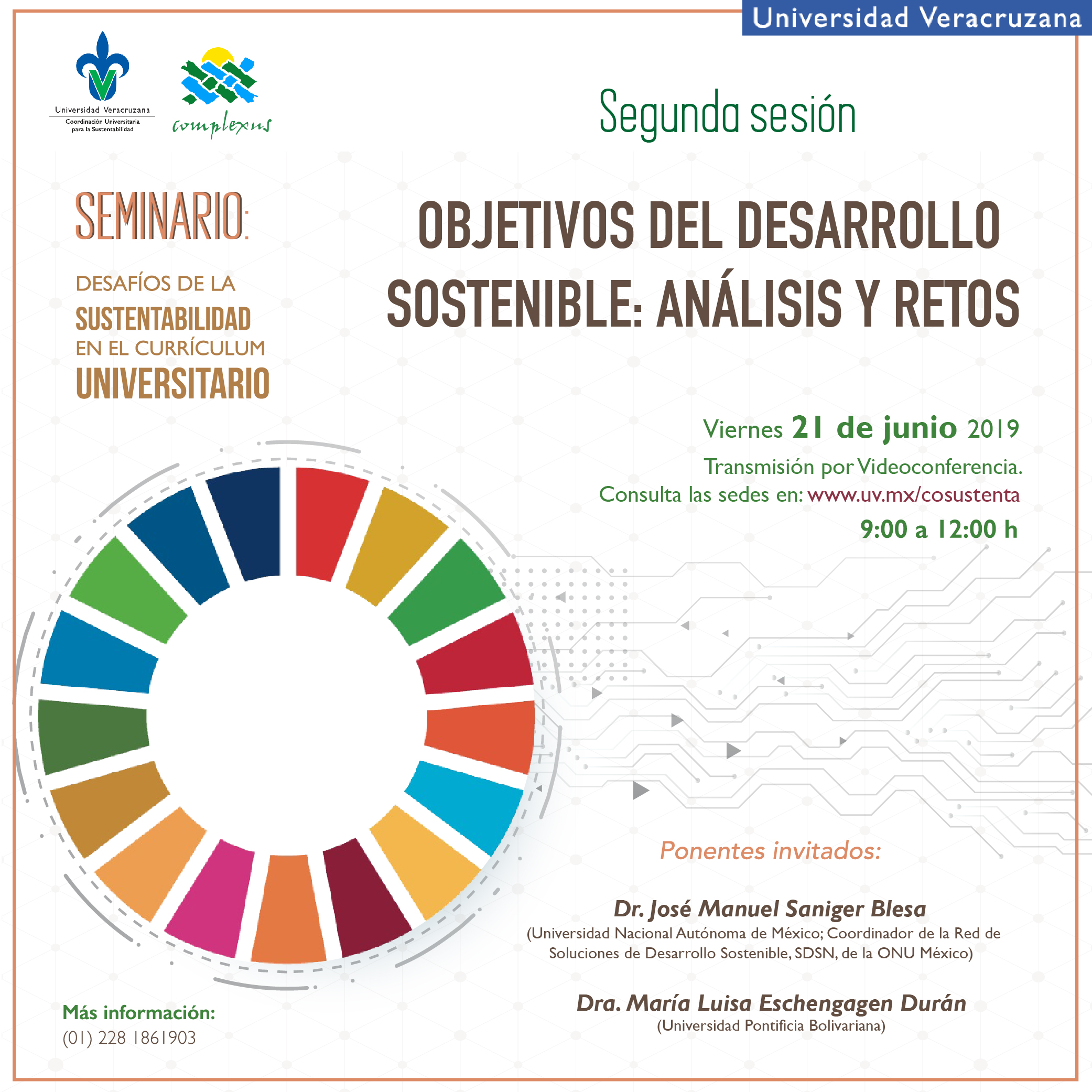 Universidad Veracruzana

Universidad Veracruzana
Coordinación Universitaria para la Sustentabilidad

complexus

Segunda sesión

SEMINARIO:

DESAFÍOS DE LA
SUSTENTABILIDAD
EN EL CURRÍCULUM
UNIVERSITARIO

OBJETIVOS DEL DESARROLLO SOSTENIBLE: ANÁLISIS Y RETOS

Viernes 21 de junio 2019
Transmisión por Videoconferencia.
Consulta las sedes en: www.uv.mx/cosustenta
9:00 a 12:00 h

Ponentes invitados:

Dr. José Manuel Saniger Blesa
(Universidad Nacional Autónoma de México; Coordinador de la Red de Soluciones de Desarrollo Sostenible, SDSN, de la ONU México)

Dra. María Luisa Eschengagen Durán
(Universidad Pontificia Bolivariana)

Más información:
(01) 228 1861903